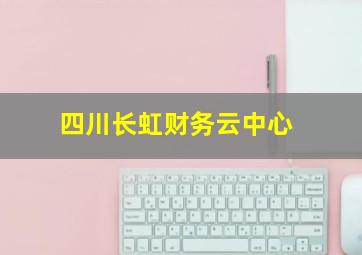 四川长虹财务云中心